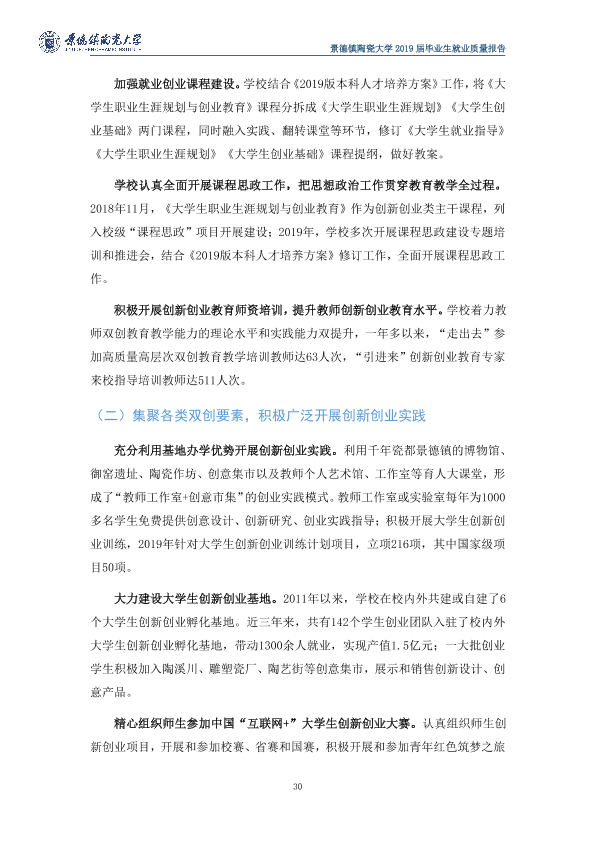 景德镇陶瓷大学

景德镇陶瓷大学2019届毕业生就业质量报告

加强就业创业课程建设。学校结合《2019版本科人才培养方案》工作，将《大学生职业生涯规划与创业教育》课程分拆成《大学生职业生涯规划》《大学生创业基础》两门课程，同时融入实践、翻转课堂等环节，修订《大学生就业指导》《大学生职业生涯规划》《大学生创业基础》课程提纲，做好教案。

学校认真全面开展课程思政工作，把思想政治工作贯穿教育教学全过程。2018年11月，《大学生职业生涯规划与创业教育》作为创新创业类主干课程，列入校级“课程思政”项目开展建设；2019年，学校多次开展课程思政建设专题培训和推进会，结合《2019版本科人才培养方案》修订工作，全面开展课程思政工作。

积极开展创新创业教育师资培训，提升教师创新创业教育水平。学校着力教师双创教育教学能力的理论水平和实践能力双提升，一年多以来，“走出去”参加高质量高层次双创教育教学培训教师达63人次，“引进来”创新创业教育专家来校指导培训教师达511人次。

（二）集聚各类双创要素，积极广泛开展创新创业实践

充分利用基地办学优势开展创新创业实践。利用千年瓷都景德镇的博物馆、御窑遗址、陶瓷作坊、创意集市以及教师个人艺术馆、工作室等育人大课堂，形成了“教师工作室+创意市集”的创业实践模式。教师工作室或实验室每年为1000多名学生免费提供创意设计、创新研究、创业实践指导；积极开展大学生创新创业训练，2019年针对大学生创新创业训练计划项目，立项216项，其中国家级项目50项。

大力建设大学生创新创业基地。2011年以来，学校在校内外共建或自建了6个大学生创新创业孵化基地。近三年来，共有142个学生创业团队入驻了校内外大学生创新创业孵化基地，带动1300余人就业，实现产值1.5亿元；一大批创业学生积极加入陶溪川、雕塑瓷厂、陶艺街等创意集市，展示和销售创新设计、创意产品。

精心组织师生参加中国“互联网+”大学生创新创业大赛。认真组织师生创新创业项目，开展和参加校赛、省赛和国赛，积极开展和参加青年红色筑梦之旅

30